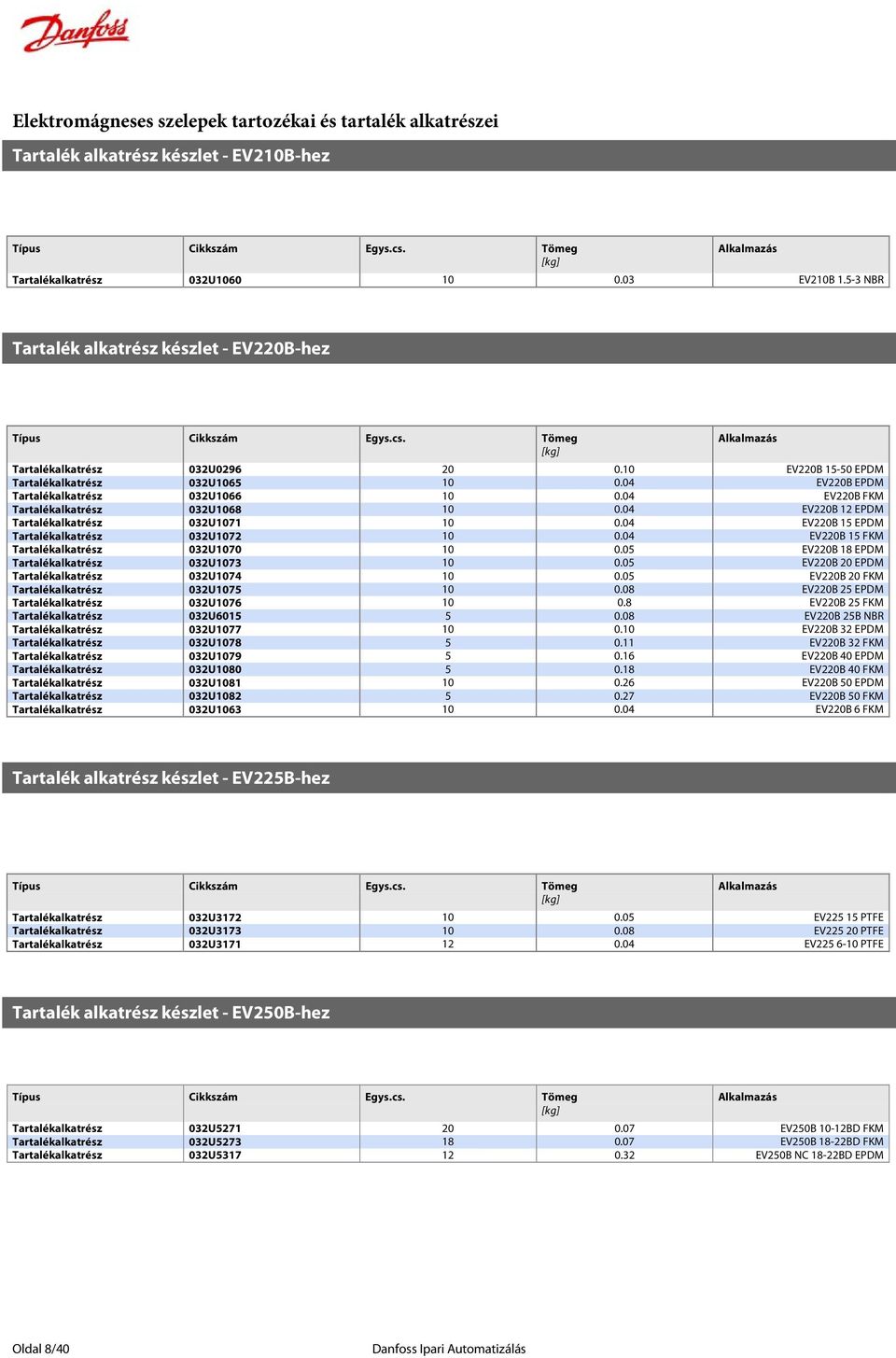 Danfoss

Elektromágneses szelepek tartozékai és tartalék alkatrészei

Tartalék alkatrész készlet - EV210B-hez

| Típus | Cikkszám | Egys.cs. | Tömeg [kg] | Alkalmazás |
|---|---|---|---|---|
| Tartalékalkatrész | 032U1060 | 10 | 0.03 | EV210B 1.5-3 NBR |

Tartalék alkatrész készlet - EV220B-hez

| Típus | Cikkszám | Egys.cs. | Tömeg [kg] | Alkalmazás |
|---|---|---|---|---|
| Tartalékalkatrész | 032U0296 | 20 | 0.10 | EV220B 15-50 EPDM |
| Tartalékalkatrész | 032U1065 | 10 | 0.04 | EV220B EPDM |
| Tartalékalkatrész | 032U1066 | 10 | 0.04 | EV220B FKM |
| Tartalékalkatrész | 032U1068 | 10 | 0.04 | EV220B 12 EPDM |
| Tartalékalkatrész | 032U1071 | 10 | 0.04 | EV220B 15 EPDM |
| Tartalékalkatrész | 032U1072 | 10 | 0.04 | EV220B 15 FKM |
| Tartalékalkatrész | 032U1070 | 10 | 0.05 | EV220B 18 EPDM |
| Tartalékalkatrész | 032U1073 | 10 | 0.05 | EV220B 20 EPDM |
| Tartalékalkatrész | 032U1074 | 10 | 0.05 | EV220B 20 FKM |
| Tartalékalkatrész | 032U1075 | 10 | 0.08 | EV220B 25 EPDM |
| Tartalékalkatrész | 032U1076 | 10 | 0.8 | EV220B 25 FKM |
| Tartalékalkatrész | 032U6015 | 5 | 0.08 | EV220B 25B NBR |
| Tartalékalkatrész | 032U1077 | 10 | 0.10 | EV220B 32 EPDM |
| Tartalékalkatrész | 032U1078 | 5 | 0.11 | EV220B 32 FKM |
| Tartalékalkatrész | 032U1079 | 5 | 0.16 | EV220B 40 EPDM |
| Tartalékalkatrész | 032U1080 | 5 | 0.18 | EV220B 40 FKM |
| Tartalékalkatrész | 032U1081 | 10 | 0.26 | EV220B 50 EPDM |
| Tartalékalkatrész | 032U1082 | 5 | 0.27 | EV220B 50 FKM |
| Tartalékalkatrész | 032U1063 | 10 | 0.04 | EV220B 6 FKM |

Tartalék alkatrész készlet - EV225B-hez

| Típus | Cikkszám | Egys.cs. | Tömeg [kg] | Alkalmazás |
|---|---|---|---|---|
| Tartalékalkatrész | 032U3172 | 10 | 0.05 | EV225 15 PTFE |
| Tartalékalkatrész | 032U3173 | 10 | 0.08 | EV225 20 PTFE |
| Tartalékalkatrész | 032U3171 | 12 | 0.04 | EV225 6-10 PTFE |

Tartalék alkatrész készlet - EV250B-hez

| Típus | Cikkszám | Egys.cs. | Tömeg [kg] | Alkalmazás |
|---|---|---|---|---|
| Tartalékalkatrész | 032U5271 | 20 | 0.07 | EV250B 10-12BD FKM |
| Tartalékalkatrész | 032U5273 | 18 | 0.07 | EV250B 18-22BD FKM |
| Tartalékalkatrész | 032U5317 | 12 | 0.32 | EV250B NC 18-22BD EPDM |

Oldal 8/40

Danfoss Ipari Automatizálás